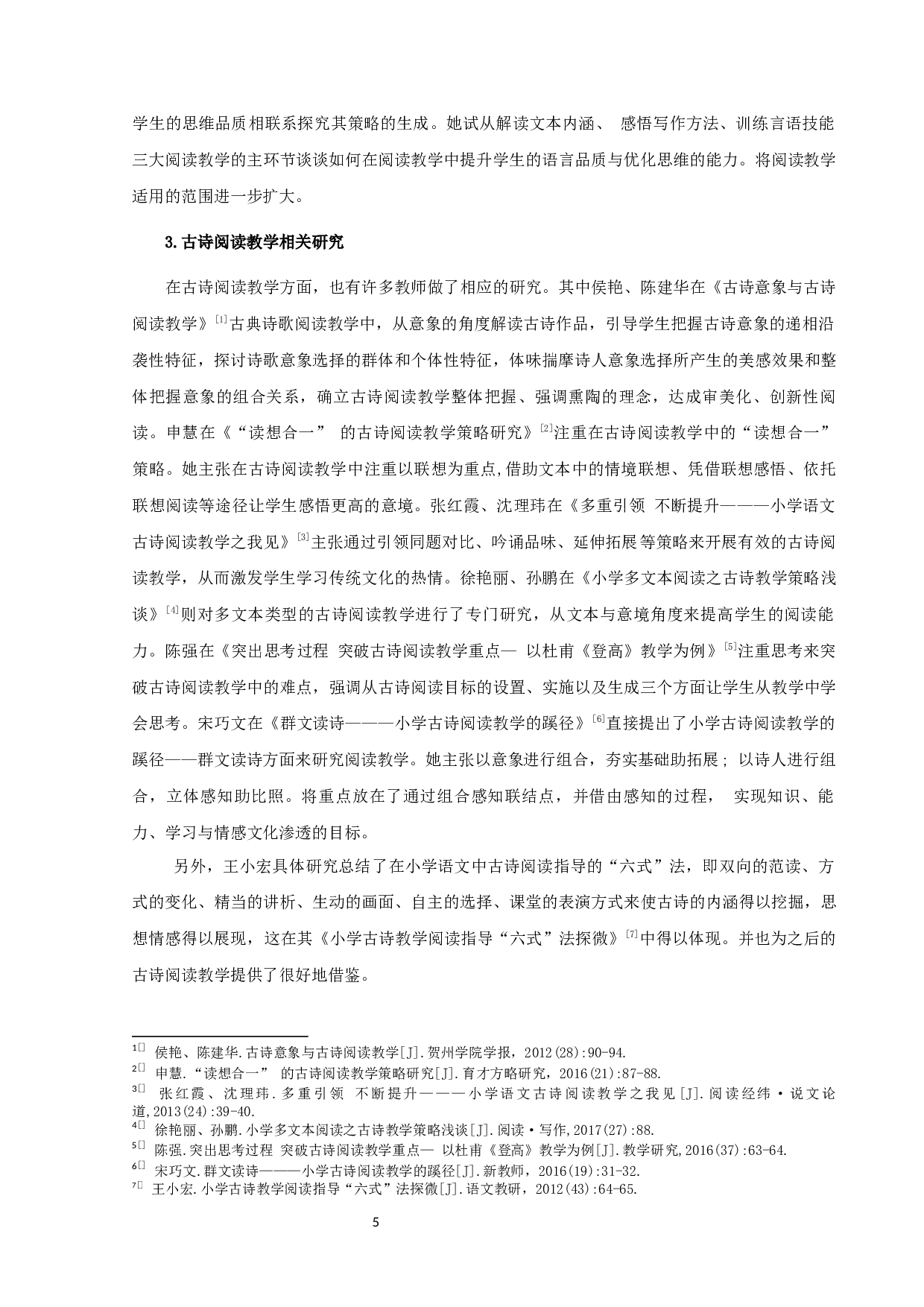 学生的思维品质相联系探究其策略的生成。她试从解读文本内涵、 感悟写作方法、训练言语技能三大阅读教学的主环节谈谈如何在阅读教学中提升学生的语言品质与优化思维的能力。将阅读教学适用的范围进一步扩大。

3.古诗阅读教学相关研究

在古诗阅读教学方面，也有许多教师做了相应的研究。其中侯艳、陈建华在《古诗意象与古诗阅读教学》[1]古典诗歌阅读教学中，从意象的角度解读古诗作品，引导学生把握古诗意象的递相沿袭性特征，探讨诗歌意象选择的群体和个体性特征，体味揣摩诗人意象选择所产生的美感效果和整体把握意象的组合关系，确立古诗阅读教学整体把握、强调熏陶的理念，达成审美化、创新性阅读。申慧在《“读想合一” 的古诗阅读教学策略研究》[2]注重在古诗阅读教学中的“读想合一”策略。她主张在古诗阅读教学中注重以联想为重点,借助文本中的情境联想、凭借联想感悟、依托联想阅读等途径让学生感悟更高的意境。张红霞、沈理玮在《多重引领 不断提升———小学语文古诗阅读教学之我见》[3]主张通过引领同题对比、吟诵品味、延伸拓展等策略来开展有效的古诗阅读教学，从而激发学生学习传统文化的热情。徐艳丽、孙鹏在《小学多文本阅读之古诗教学策略浅谈》[4]则对多文本类型的古诗阅读教学进行了专门研究，从文本与意境角度来提高学生的阅读能力。陈强在《突出思考过程 突破古诗阅读教学重点— 以杜甫《登高》教学为例》[5]注重思考来突破古诗阅读教学中的难点，强调从古诗阅读目标的设置、实施以及生成三个方面让学生从教学中学会思考。宋巧文在《群文读诗———小学古诗阅读教学的蹊径》[6]直接提出了小学古诗阅读教学的蹊径——群文读诗方面来研究阅读教学。她主张以意象进行组合，夯实基础助拓展； 以诗人进行组合，立体感知助比照。将重点放在了通过组合感知联结点，并借由感知的过程， 实现知识、能力、学习与情感文化渗透的目标。

另外，王小宏具体研究总结了在小学语文中古诗阅读指导的“六式”法，即双向的范读、方式的变化、精当的讲析、生动的画面、自主的选择、课堂的表演方式来使古诗的内涵得以挖掘，思想情感得以展现，这在其《小学古诗教学阅读指导“六式”法探微》[7]中得以体现。并也为之后的古诗阅读教学提供了很好地借鉴。

1 侯艳、陈建华.古诗意象与古诗阅读教学[J].贺州学院学报，2012(28):90-94.
2 申慧.“读想合一” 的古诗阅读教学策略研究[J].育才方略研究，2016(21):87-88.
3 张红霞、沈理玮.多重引领 不断提升———小学语文古诗阅读教学之我见[J].阅读经纬·说文论道,2013(24):39-40.
4 徐艳丽、孙鹏.小学多文本阅读之古诗教学策略浅谈[J].阅读·写作,2017(27):88.
5 陈强.突出思考过程 突破古诗阅读教学重点— 以杜甫《登高》教学为例[J].教学研究,2016(37):63-64.
6 宋巧文.群文读诗———小学古诗阅读教学的蹊径[J].新教师，2016(19):31-32.
7 王小宏.小学古诗教学阅读指导“六式”法探微[J].语文教研，2012(43):64-65.

5